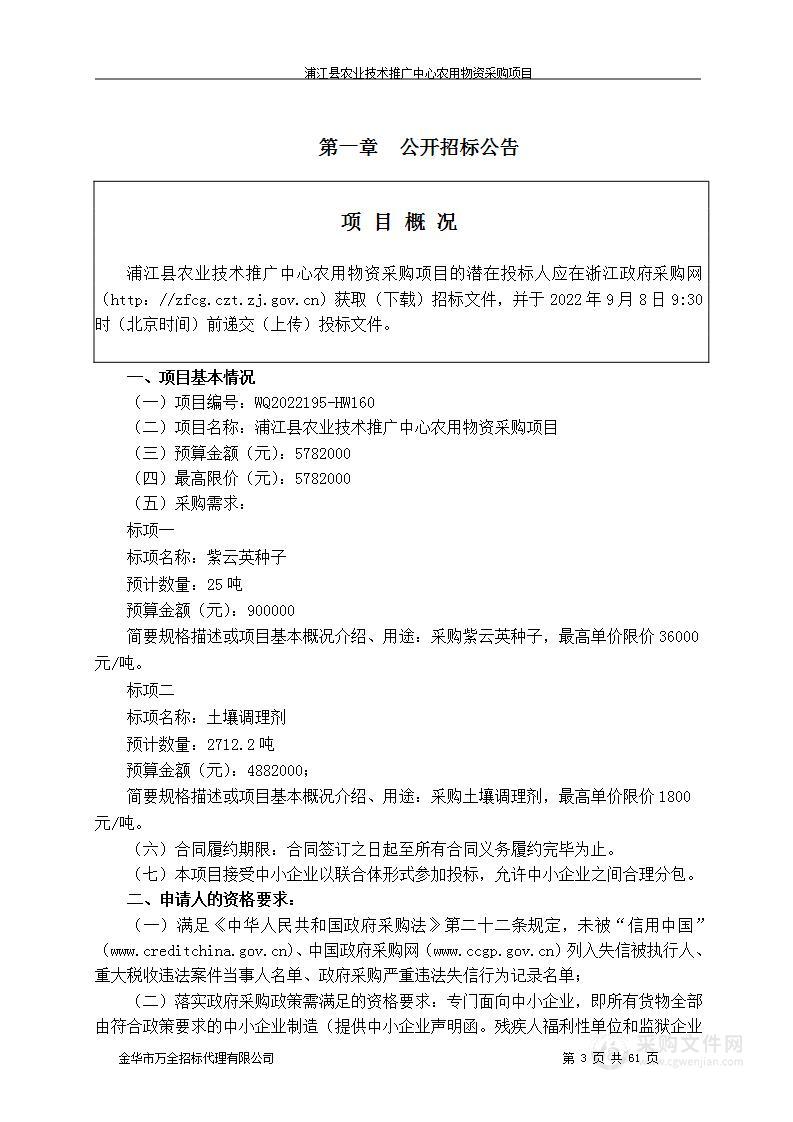 浦江县农业技术推广中心农用物资采购项目

第一章　公开招标公告

项 目 概 况

浦江县农业技术推广中心农用物资采购项目的潜在投标人应在浙江政府采购网（http：//zfcg.czt.zj.gov.cn）获取（下载）招标文件，并于 2022 年 9 月 8 日 9:30 时（北京时间）前递交（上传）投标文件。

一、项目基本情况

（一）项目编号：WQ2022195-HW160

（二）项目名称：浦江县农业技术推广中心农用物资采购项目

（三）预算金额（元）：5782000

（四）最高限价（元）：5782000

（五）采购需求：

标项一

标项名称：紫云英种子

预计数量：25 吨

预算金额（元）：900000

简要规格描述或项目基本概况介绍、用途：采购紫云英种子，最高单价限价 36000 元/吨。

标项二

标项名称：土壤调理剂

预计数量：2712.2 吨

预算金额（元）：4882000；

简要规格描述或项目基本概况介绍、用途：采购土壤调理剂，最高单价限价 1800 元/吨。

（六）合同履约期限：合同签订之日起至所有合同义务履约完毕为止。

（七）本项目接受中小企业以联合体形式参加投标，允许中小企业之间合理分包。

二、申请人的资格要求：

（一）满足《中华人民共和国政府采购法》第二十二条规定，未被“信用中国”（www.creditchina.gov.cn）、中国政府采购网（www.ccgp.gov.cn）列入失信被执行人、重大税收违法案件当事人名单、政府采购严重违法失信行为记录名单；

（二）落实政府采购政策需满足的资格要求：专门面向中小企业，即所有货物全部由符合政策要求的中小企业制造（提供中小企业声明函。残疾人福利性单位和监狱企业

金华市万全招标代理有限公司　　第 3 页 共 61 页

采购文件网 www.cgwenjian.com